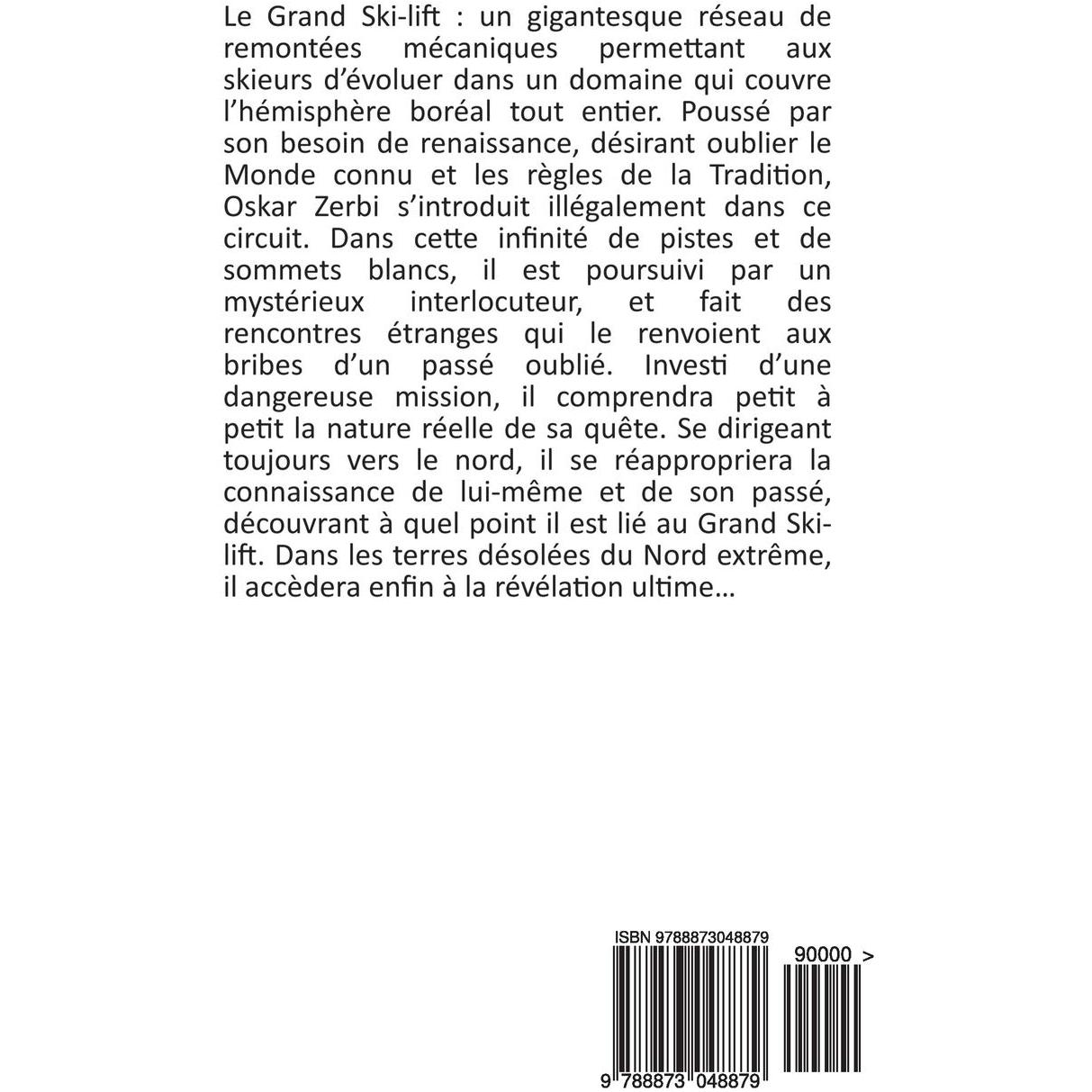 Le Grand Ski-lift : un gigantesque réseau de remontées mécaniques permettant aux skieurs d'évoluer dans un domaine qui couvre l'hémisphère boréal tout entier. Poussé par son besoin de renaissance, désirant oublier le Monde connu et les règles de la Tradition, Oskar Zerbi s'introduit illégalement dans ce circuit. Dans cette infinité de pistes et de sommets blancs, il est poursuivi par un mystérieux interlocuteur, et fait des rencontres étranges qui le renvoient aux bribes d'un passé oublié. Investi d'une dangereuse mission, il comprendra petit à petit la nature réelle de sa quête. Se dirigeant toujours vers le nord, il se réappropriera la connaissance de lui-même et de son passé, découvrant à quel point il est lié au Grand Ski-lift. Dans les terres désolées du Nord extrême, il accèdera enfin à la révélation ultime…

ISBN 9788873048879

90000 >

9 788873 048879